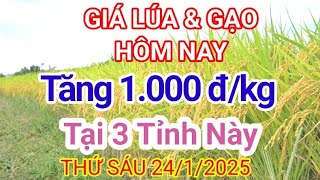 GIÁ LÚA & GẠO HÔM NAY

Tăng 1.000 đ/kg

Tại 3 Tỉnh Này

THỨ SÁU 24/1/2025